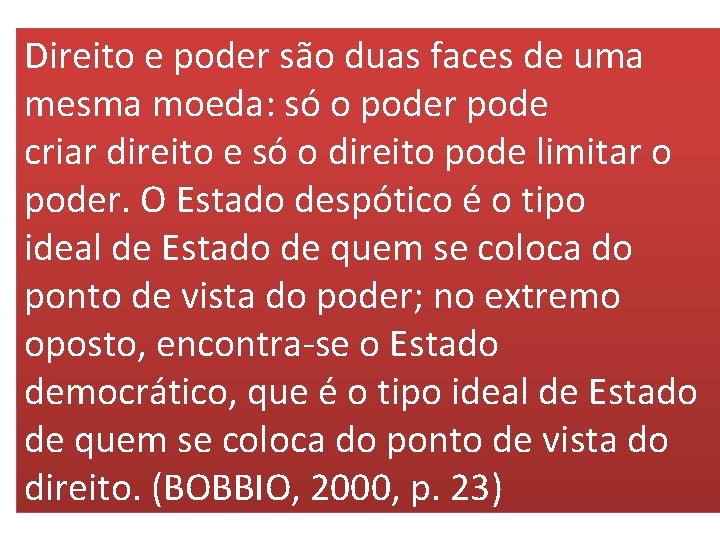 Direito e poder são duas faces de uma mesma moeda: só o poder pode criar direito e só o direito pode limitar o poder. O Estado despótico é o tipo ideal de Estado de quem se coloca do ponto de vista do poder; no extremo oposto, encontra-se o Estado democrático, que é o tipo ideal de Estado de quem se coloca do ponto de vista do direito. (BOBBIO, 2000, p. 23)